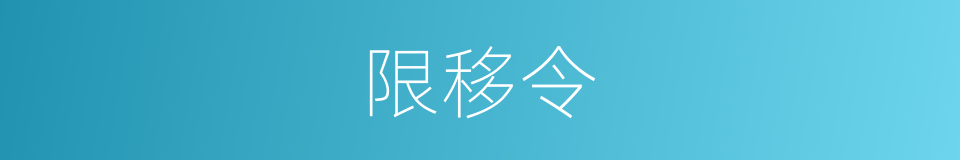 限移令